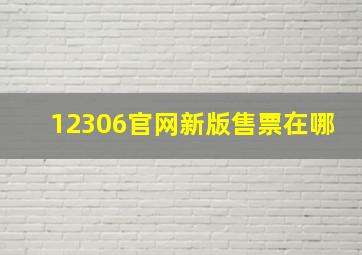 12306官网新版售票在哪